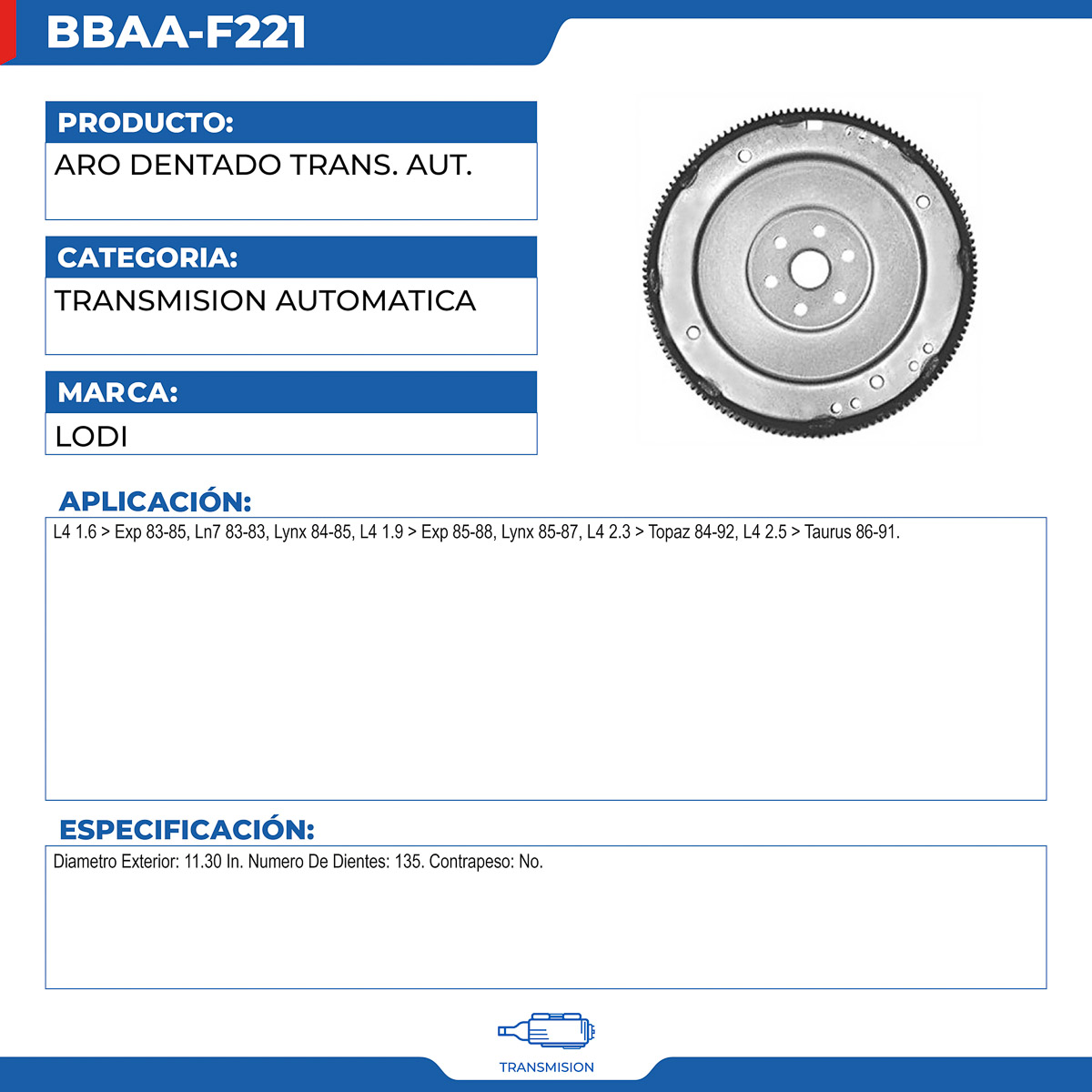 BBAA-F221

PRODUCTO:
ARO DENTADO TRANS. AUT.

CATEGORIA:
TRANSMISION AUTOMATICA

MARCA:
LODI

APLICACIÓN:
L4 1.6 > Exp 83-85, Ln7 83-83, Lynx 84-85, L4 1.9 > Exp 85-88, Lynx 85-87, L4 2.3 > Topaz 84-92, L4 2.5 > Taurus 86-91.

ESPECIFICACIÓN:
Diametro Exterior: 11.30 In. Numero De Dientes: 135. Contrapeso: No.

TRANSMISION